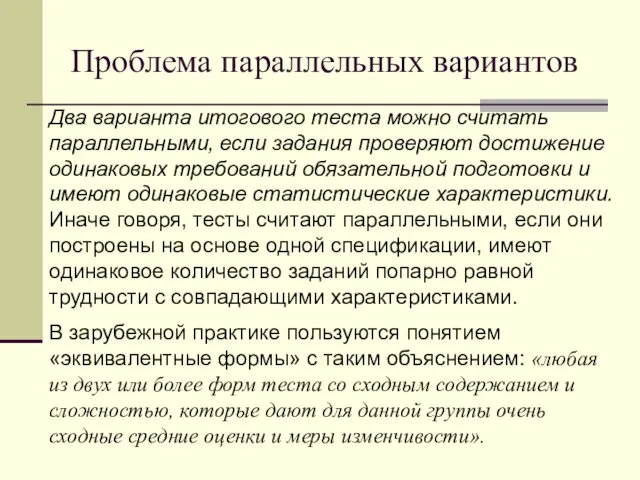 Проблема параллельных вариантов

Два варианта итогового теста можно считать параллельными, если задания проверяют достижение одинаковых требований обязательной подготовки и имеют одинаковые статистические характеристики. Иначе говоря, тесты считают параллельными, если они построены на основе одной спецификации, имеют одинаковое количество заданий попарно равной трудности с совпадающими характеристиками.

В зарубежной практике пользуются понятием «эквивалентные формы» с таким объяснением: «любая из двух или более форм теста со сходным содержанием и сложностью, которые дают для данной группы очень сходные средние оценки и меры изменчивости».